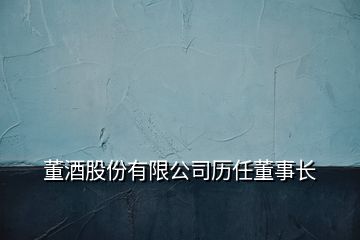 董酒股份有限公司历任董事长